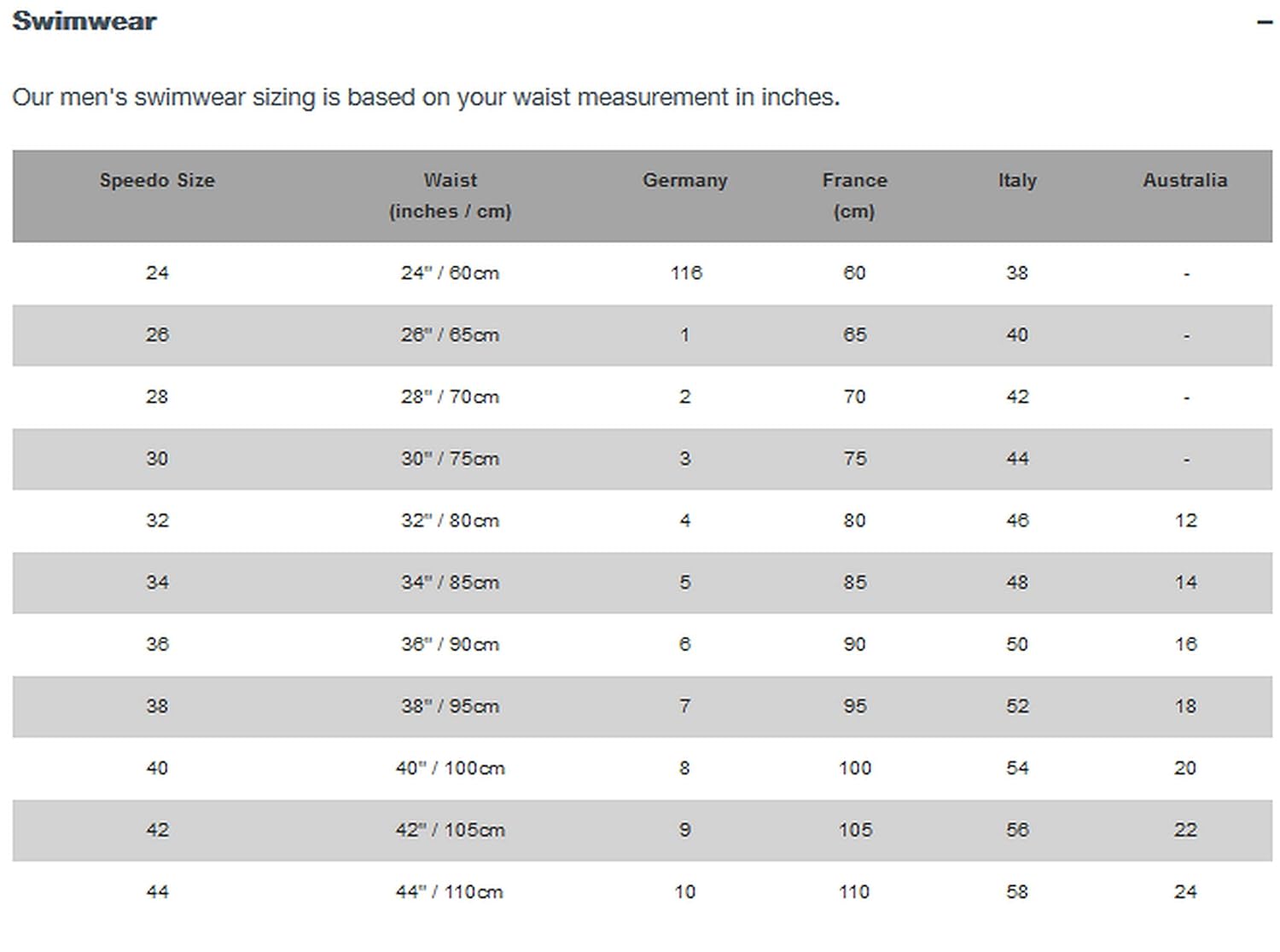 Swimwear

–

Our men's swimwear sizing is based on your waist measurement in inches.

| Speedo Size | Waist (inches / cm) | Germany | France (cm) | Italy | Australia |
|---|---|---|---|---|---|
| 24 | 24" / 60cm | 116 | 60 | 38 | - |
| 26 | 26" / 65cm | 1 | 65 | 40 | - |
| 28 | 28" / 70cm | 2 | 70 | 42 | - |
| 30 | 30" / 75cm | 3 | 75 | 44 | - |
| 32 | 32" / 80cm | 4 | 80 | 46 | 12 |
| 34 | 34" / 85cm | 5 | 85 | 48 | 14 |
| 36 | 36" / 90cm | 6 | 90 | 50 | 16 |
| 38 | 38" / 95cm | 7 | 95 | 52 | 18 |
| 40 | 40" / 100cm | 8 | 100 | 54 | 20 |
| 42 | 42" / 105cm | 9 | 105 | 56 | 22 |
| 44 | 44" / 110cm | 10 | 110 | 58 | 24 |